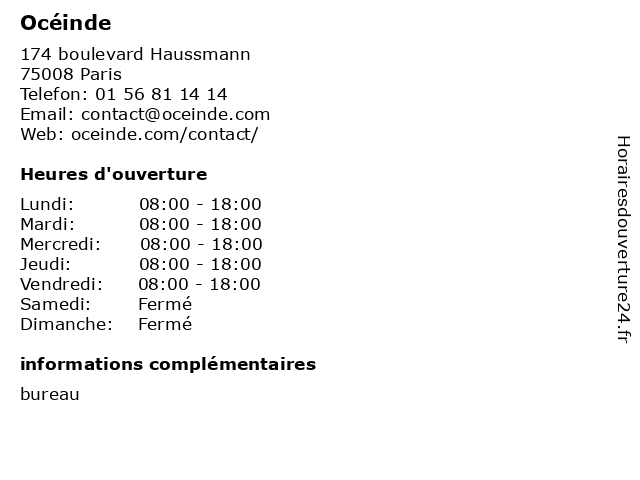 Océinde

174 boulevard Haussmann
75008 Paris
Telefon: 01 56 81 14 14
Email: contact@oceinde.com
Web: oceinde.com/contact/

Heures d'ouverture

Lundi: 08:00 - 18:00
Mardi: 08:00 - 18:00
Mercredi: 08:00 - 18:00
Jeudi: 08:00 - 18:00
Vendredi: 08:00 - 18:00
Samedi: Fermé
Dimanche: Fermé

informations complémentaires

bureau

Horairesdouverture24.fr